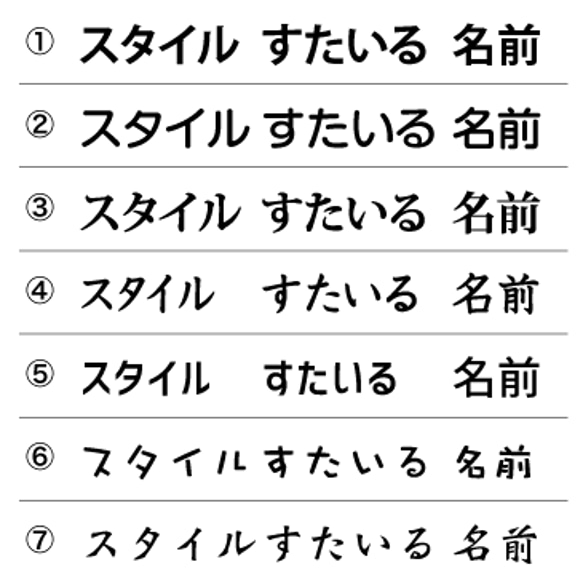 ① スタイル すたいる 名前

② スタイル すたいる 名前

③ スタイル すたいる 名前

④ スタイル すたいる 名前

⑤ スタイル すたいる 名前

⑥ スタイル すたいる 名前

⑦ スタイル すたいる 名前